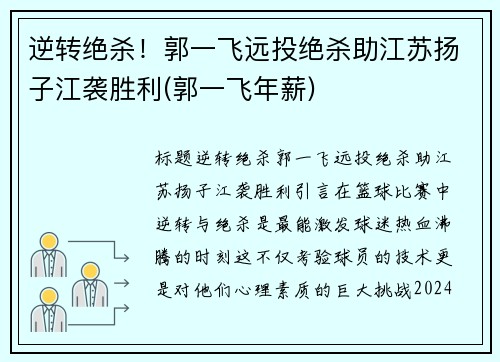 逆转绝杀！郭一飞远投绝杀助江苏扬子江袭胜利(郭一飞年薪)

标题逆转绝杀郭一飞远投绝杀助江苏扬子江袭胜利引言在篮球比赛中逆转与绝杀是最能激发球迷热血沸腾的时刻这不仅考验球员的技术更是对他们心理素质的巨大挑战2024